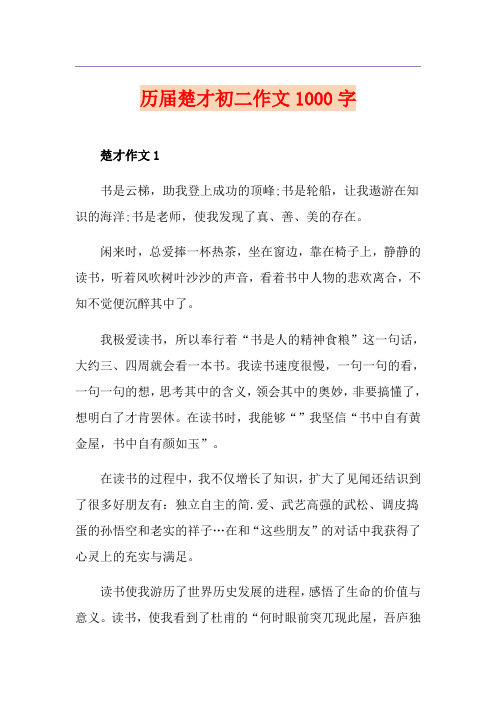 历届楚才初二作文 1000 字

楚才作文 1

书是云梯，助我登上成功的顶峰;书是轮船，让我遨游在知识的海洋;书是老师，使我发现了真、善、美的存在。

闲来时，总爱捧一杯热茶，坐在窗边，靠在椅子上，静静的读书，听着风吹树叶沙沙的声音，看着书中人物的悲欢离合，不知不觉便沉醉其中了。

我极爱读书，所以奉行着“书是人的精神食粮”这一句话，大约三、四周就会看一本书。我读书速度很慢，一句一句的看，一句一句的想，思考其中的含义，领会其中的奥妙，非要搞懂了，想明白了才肯罢休。在读书时，我能够“”我坚信“书中自有黄金屋，书中自有颜如玉”。

在读书的过程中，我不仅增长了知识，扩大了见闻还结识到了很多好朋友有：独立自主的简.爱、武艺高强的武松、调皮捣蛋的孙悟空和老实的祥子…在和“这些朋友”的对话中我获得了心灵上的充实与满足。

读书使我游历了世界历史发展的进程，感悟了生命的价值与意义。读书，使我看到了杜甫的“何时眼前突兀现此屋，吾庐独